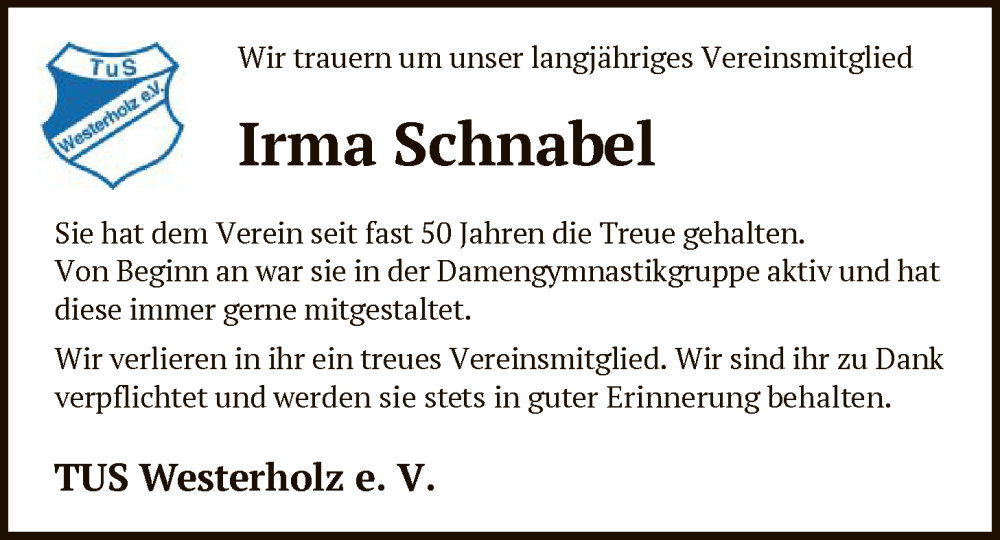 TuS
Westerholz e.V.

Wir trauern um unser langjähriges Vereinsmitglied

Irma Schnabel

Sie hat dem Verein seit fast 50 Jahren die Treue gehalten.
Von Beginn an war sie in der Damengymnastikgruppe aktiv und hat diese immer gerne mitgestaltet.

Wir verlieren in ihr ein treues Vereinsmitglied. Wir sind ihr zu Dank verpflichtet und werden sie stets in guter Erinnerung behalten.

TUS Westerholz e. V.